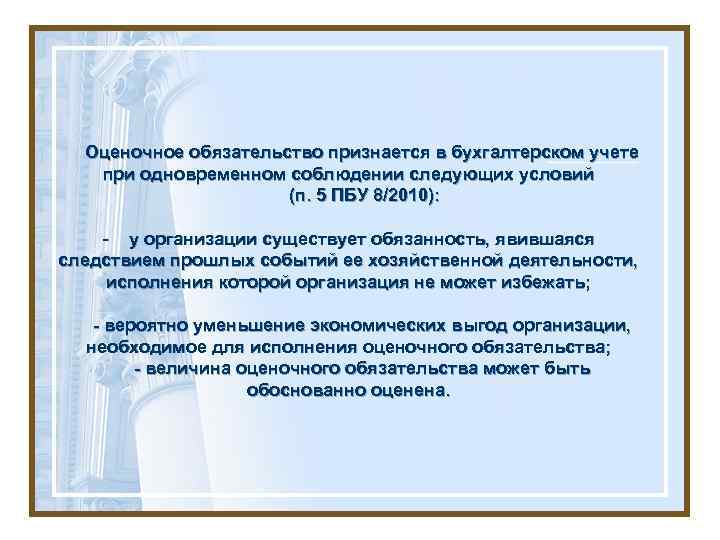 Оценочное обязательство признается в бухгалтерском учете при одновременном соблюдении следующих условий (п. 5 ПБУ 8/2010):

- у организации существует обязанность, явившаяся следствием прошлых событий ее хозяйственной деятельности, исполнения которой организация не может избежать;

- вероятно уменьшение экономических выгод организации, необходимое для исполнения оценочного обязательства;
- величина оценочного обязательства может быть обоснованно оценена.